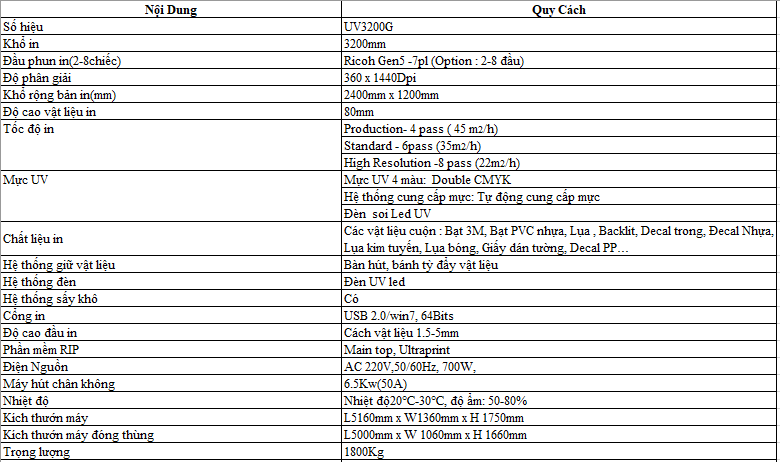 | Nội Dung | Quy Cách |
|---|---|
| Số hiệu | UV3200G |
| Khổ in | 3200mm |
| Đầu phun in(2-8chiếc) | Ricoh Gen5 -7pl (Option : 2-8 đầu) |
| Độ phân giải | 360 x 1440Dpi |
| Khổ rộng bản in(mm) | 2400mm x 1200mm |
| Độ cao vật liệu in | 80mm |
| Tốc độ in | Production- 4 pass ( 45 m2/h) |
| | Standard - 6pass (35m2/h) |
| | High Resolution -8 pass (22m2/h) |
| Mực UV | Mực UV 4 màu: Double CMYK |
| | Hệ thống cung cấp mực: Tự động cung cấp mực |
| | Đèn soi Led UV |
| Chất liệu in | Các vật liệu cuộn : Bạt 3M, Bạt PVC nhựa, Lụa , Backlit, Decal trong, Đecal Nhựa, Lụa kim tuyến, Lụa bóng, Giấy dán tường, Decal PP… |
| Hệ thống giữ vật liệu | Bàn hút, bánh tỳ đẩy vật liệu |
| Hệ thống đèn | Đèn UV led |
| Hệ thống sấy khô | Có |
| Cổng in | USB 2.0/win7, 64Bits |
| Độ cao đầu in | Cách vật liệu 1.5-5mm |
| Phần mềm RIP | Main top, Ultraprint |
| Điện Nguồn | AC 220V,50/60Hz, 700W, |
| Máy hút chân không | 6.5Kw(50A) |
| Nhiệt độ | Nhiệt độ20°C-30°C, độ ẩm: 50-80% |
| Kích thướn máy | L5160mm x W1360mm x H 1750mm |
| Kích thướn máy đóng thùng | L5000mm x W 1060mm x H 1660mm |
| Trọng lượng | 1800Kg |